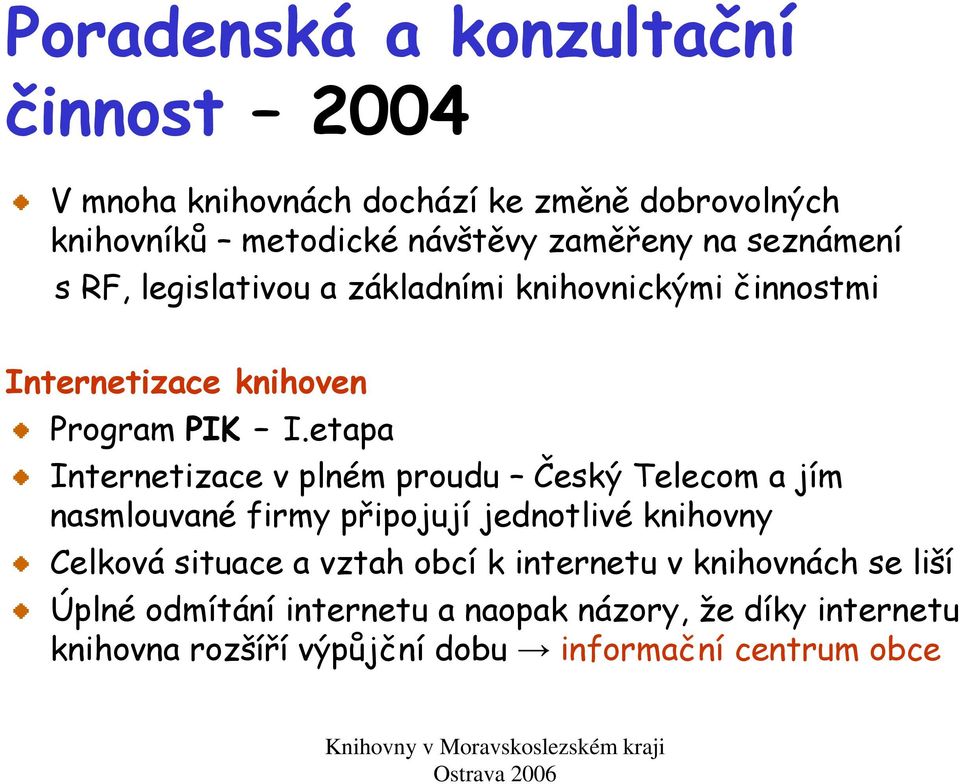 Poradenská a konzultační činnost – 2004

V mnoha knihovnách dochází ke změně dobrovolných knihovníků – metodické návštěvy zaměřeny na seznámení s RF, legislativou a základními knihovnickými činnostmi

Internetizace knihoven

Program PIK – I.etapa

Internetizace v plném proudu – Český Telecom a jím nasmlouvané firmy připojují jednotlivé knihovny

Celková situace a vztah obcí k internetu v knihovnách se liší

Úplné odmítání internetu a naopak názory, že díky internetu knihovna rozšíří výpůjční dobu → informační centrum obce

Knihovny v Moravskoslezském kraji
Ostrava 2006